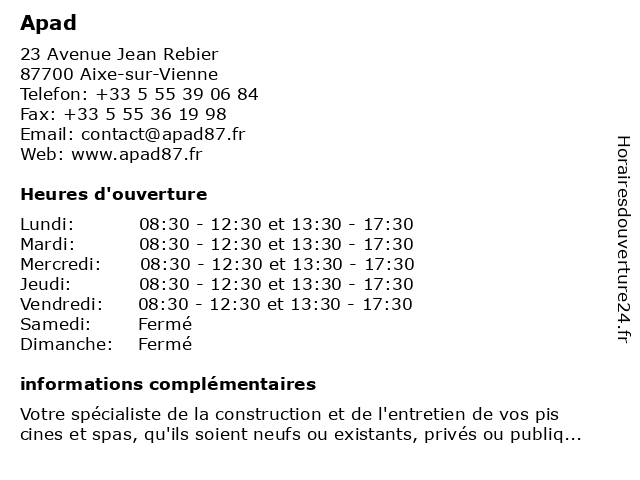 Apad

23 Avenue Jean Rebier
87700 Aixe-sur-Vienne
Telefon: +33 5 55 39 06 84
Fax: +33 5 55 36 19 98
Email: contact@apad87.fr
Web: www.apad87.fr

Heures d'ouverture

| | |
|---|---|
| Lundi: | 08:30 - 12:30 et 13:30 - 17:30 |
| Mardi: | 08:30 - 12:30 et 13:30 - 17:30 |
| Mercredi: | 08:30 - 12:30 et 13:30 - 17:30 |
| Jeudi: | 08:30 - 12:30 et 13:30 - 17:30 |
| Vendredi: | 08:30 - 12:30 et 13:30 - 17:30 |
| Samedi: | Fermé |
| Dimanche: | Fermé |

informations complémentaires

Votre spécialiste de la construction et de l'entretien de vos pis cines et spas, qu'ils soient neufs ou existants, privés ou publiq...

Horairesdouverture24.fr